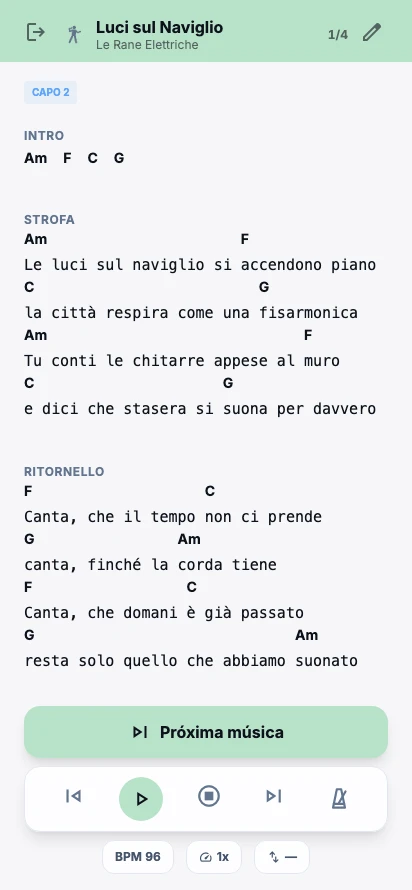 Luci sul Naviglio
Le Rane Elettriche
1/4

CAPO 2

INTRO
Am F C G

STROFA
Am F
Le luci sul naviglio si accendono piano
C G
la città respira come una fisarmonica
Am F
Tu conti le chitarre appese al muro
C G
e dici che stasera si suona per davvero

RITORNELLO
F C
Canta, che il tempo non ci prende
G Am
canta, finché la corda tiene
F C
Canta, che domani è già passato
G Am
resta solo quello che abbiamo suonato

Próxima música

BPM 96
1x
—